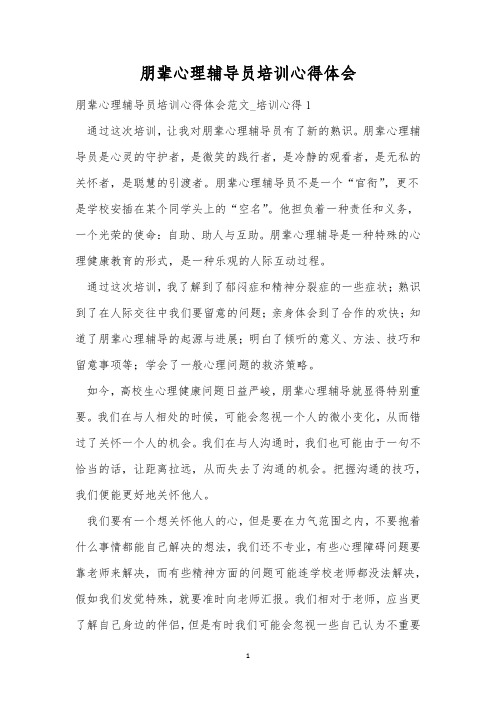 朋辈心理辅导员培训心得体会

朋辈心理辅导员培训心得体会范文_培训心得 1

通过这次培训，让我对朋辈心理辅导员有了新的熟识。朋辈心理辅导员是心灵的守护者，是微笑的践行者，是冷静的观看者，是无私的关怀者，是聪慧的引渡者。朋辈心理辅导员不是一个“官衔”，更不是学校安插在某个同学头上的“空名”。他担负着一种责任和义务，一个光荣的使命：自助、助人与互助。朋辈心理辅导是一种特殊的心理健康教育的形式，是一种乐观的人际互动过程。

通过这次培训，我了解到了郁闷症和精神分裂症的一些症状；熟识到了在人际交往中我们要留意的问题；亲身体会到了合作的欢快；知道了朋辈心理辅导的起源与进展；明白了倾听的意义、方法、技巧和留意事项等；学会了一般心理问题的救济策略。

如今，高校生心理健康问题日益严峻，朋辈心理辅导就显得特别重要。我们在与人相处的时候，可能会忽视一个人的微小变化，从而错过了关怀一个人的机会。我们在与人沟通时，我们也可能由于一句不恰当的话，让距离拉远，从而失去了沟通的机会。把握沟通的技巧，我们便能更好地关怀他人。

我们要有一个想关怀他人的心，但是要在力气范围之内，不要抱着什么事情都能自己解决的想法，我们还不专业，有些心理障碍问题要靠老师来解决，而有些精神方面的问题可能连学校老师都没法解决，假如我们发觉特殊，就要准时向老师汇报。我们相对于老师，应当更了解自己身边的伴侣，但是有时我们可能会忽视一些自己认为不重要

1